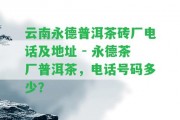 云南永德普洱茶砖厂电话及地址 - 永德茶厂普洱茶，电话号码多少？